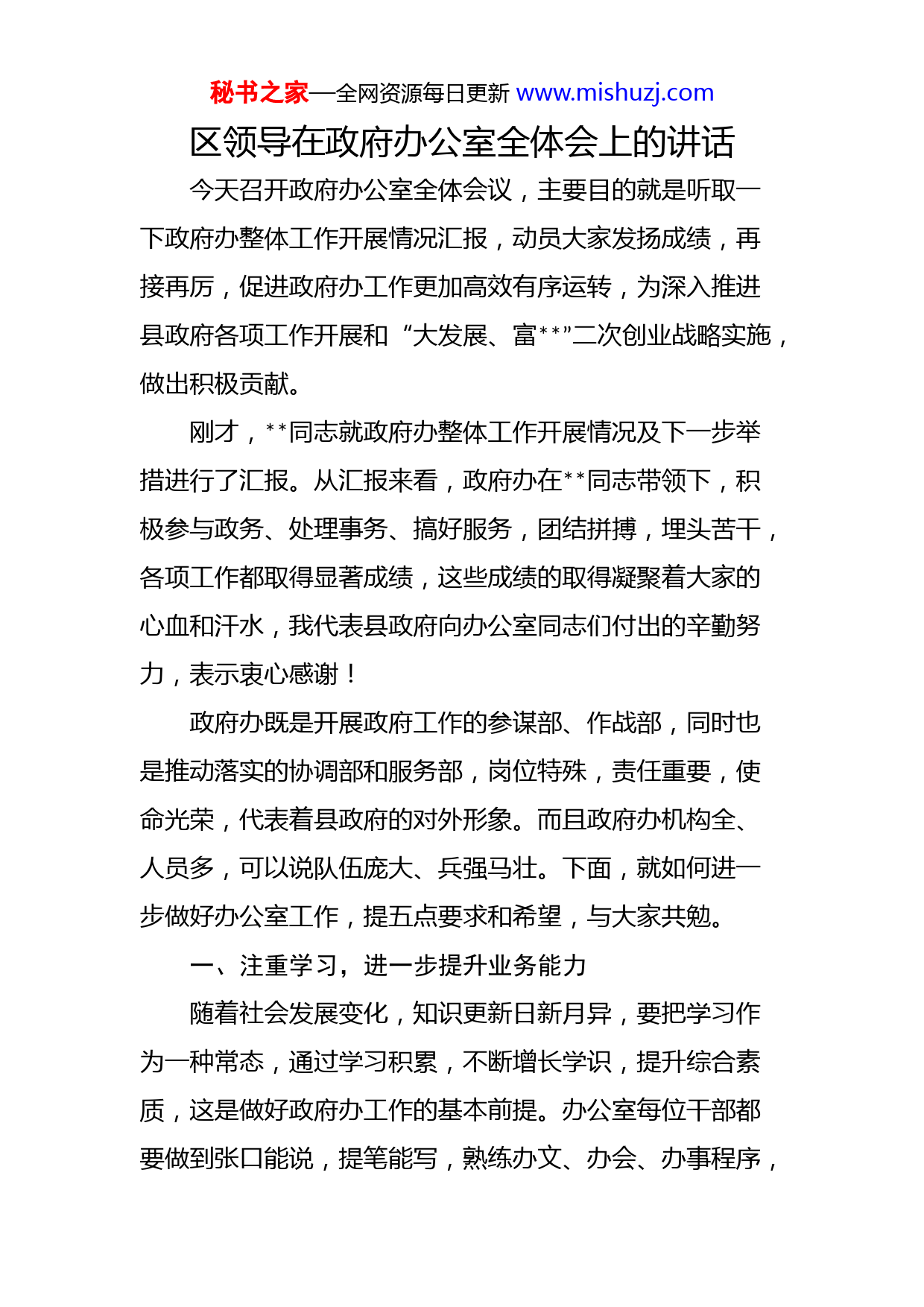 秘书之家—全网资源每日更新 www.mishuzj.com

区领导在政府办公室全体会上的讲话

今天召开政府办公室全体会议，主要目的就是听取一下政府办整体工作开展情况汇报，动员大家发扬成绩，再接再厉，促进政府办工作更加高效有序运转，为深入推进县政府各项工作开展和“大发展、富**”二次创业战略实施，做出积极贡献。

刚才，**同志就政府办整体工作开展情况及下一步举措进行了汇报。从汇报来看，政府办在**同志带领下，积极参与政务、处理事务、搞好服务，团结拼搏，埋头苦干，各项工作都取得显著成绩，这些成绩的取得凝聚着大家的心血和汗水，我代表县政府向办公室同志们付出的辛勤努力，表示衷心感谢！

政府办既是开展政府工作的参谋部、作战部，同时也是推动落实的协调部和服务部，岗位特殊，责任重要，使命光荣，代表着县政府的对外形象。而且政府办机构全、人员多，可以说队伍庞大、兵强马壮。下面，就如何进一步做好办公室工作，提五点要求和希望，与大家共勉。

一、注重学习，进一步提升业务能力

随着社会发展变化，知识更新日新月异，要把学习作为一种常态，通过学习积累，不断增长学识，提升综合素质，这是做好政府办工作的基本前提。办公室每位干部都要做到张口能说，提笔能写，熟练办文、办会、办事程序，